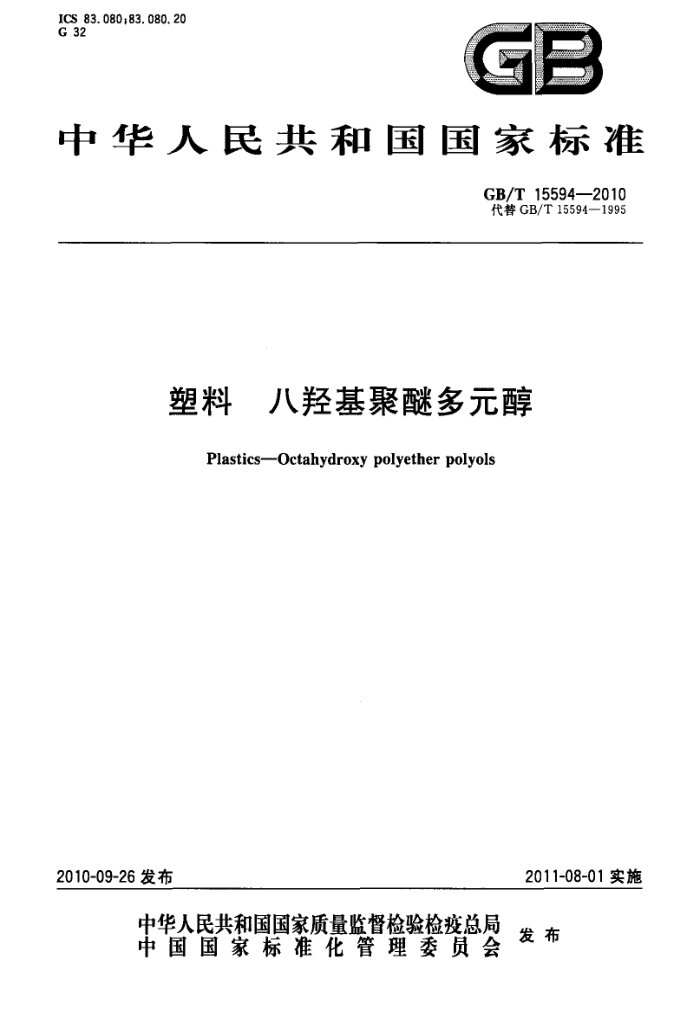 ICS 83.080;83.080.20
G 32

GB

中华人民共和国国家标准

GB/T 15594—2010
代替 GB/T 15594—1995

塑料　八羟基聚醚多元醇

Plastics—Octahydroxy polyether polyols

2010-09-26 发布

2011-08-01 实施

中华人民共和国国家质量监督检验检疫总局
中国国家标准化管理委员会
发布